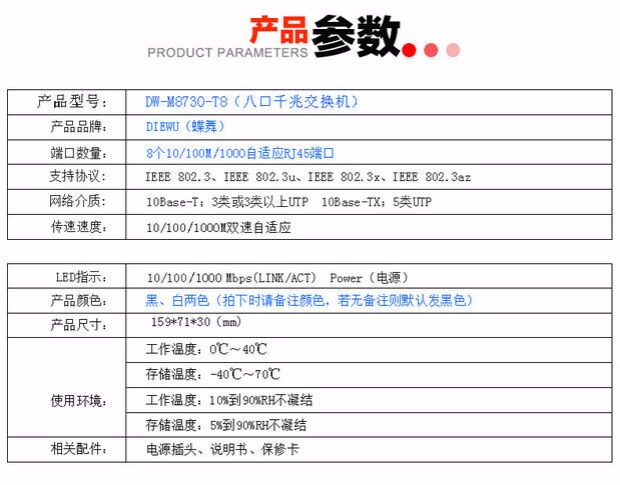 产品参数
PRODUCT PARAMETERS

| 产品型号： | DW-M8730-T8（八口千兆交换机） |
|---|---|
| 产品品牌： | DIEWU（蝶舞） |
| 端口数量： | 8个10/100M/1000自适应RJ45端口 |
| 支持协议： | IEEE 802.3、IEEE 802.3u、IEEE 802.3x、IEEE 802.3az |
| 网络介质： | 10Base-T：3类或3类以上UTP 10Base-TX：5类UTP |
| 传速速度： | 10/100/1000M双速自适应 |

| LED指示： | 10/100/1000 Mbps(LINK/ACT) Power（电源） |
|---|---|
| 产品颜色： | 黑、白两色（拍下时请备注颜色，若无备注则默认发黑色） |
| 产品尺寸： | 159*71*30（mm） |
| 使用环境： | 工作温度：0℃～40℃ |
| | 存储温度：-40℃～70℃ |
| | 工作温度：10%到90%RH不凝结 |
| | 存储温度：5%到90%RH不凝结 |
| 相关配件： | 电源插头、说明书、保修卡 |